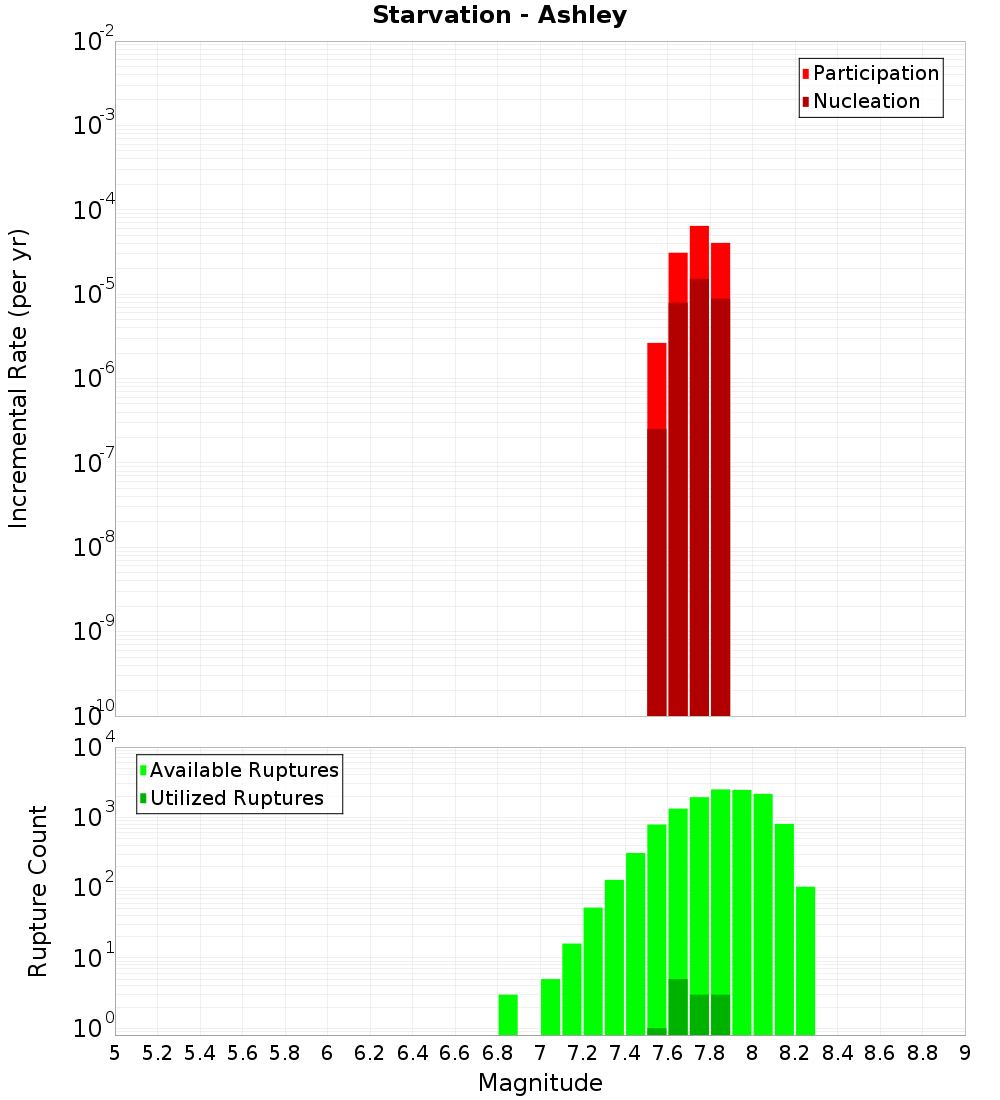 Starvation - Ashley

Participation
Nucleation

Incremental Rate (per yr)

$10^{-2}$
$10^{-3}$
$10^{-4}$
$10^{-5}$
$10^{-6}$
$10^{-7}$
$10^{-8}$
$10^{-9}$
$10^{-10}$

Available Ruptures
Utilized Ruptures

Rupture Count

$10^{4}$
$10^{3}$
$10^{2}$
$10^{1}$
$10^{0}$

5 5.2 5.4 5.6 5.8 6 6.2 6.4 6.6 6.8 7 7.2 7.4 7.6 7.8 8 8.2 8.4 8.6 8.8 9

Magnitude